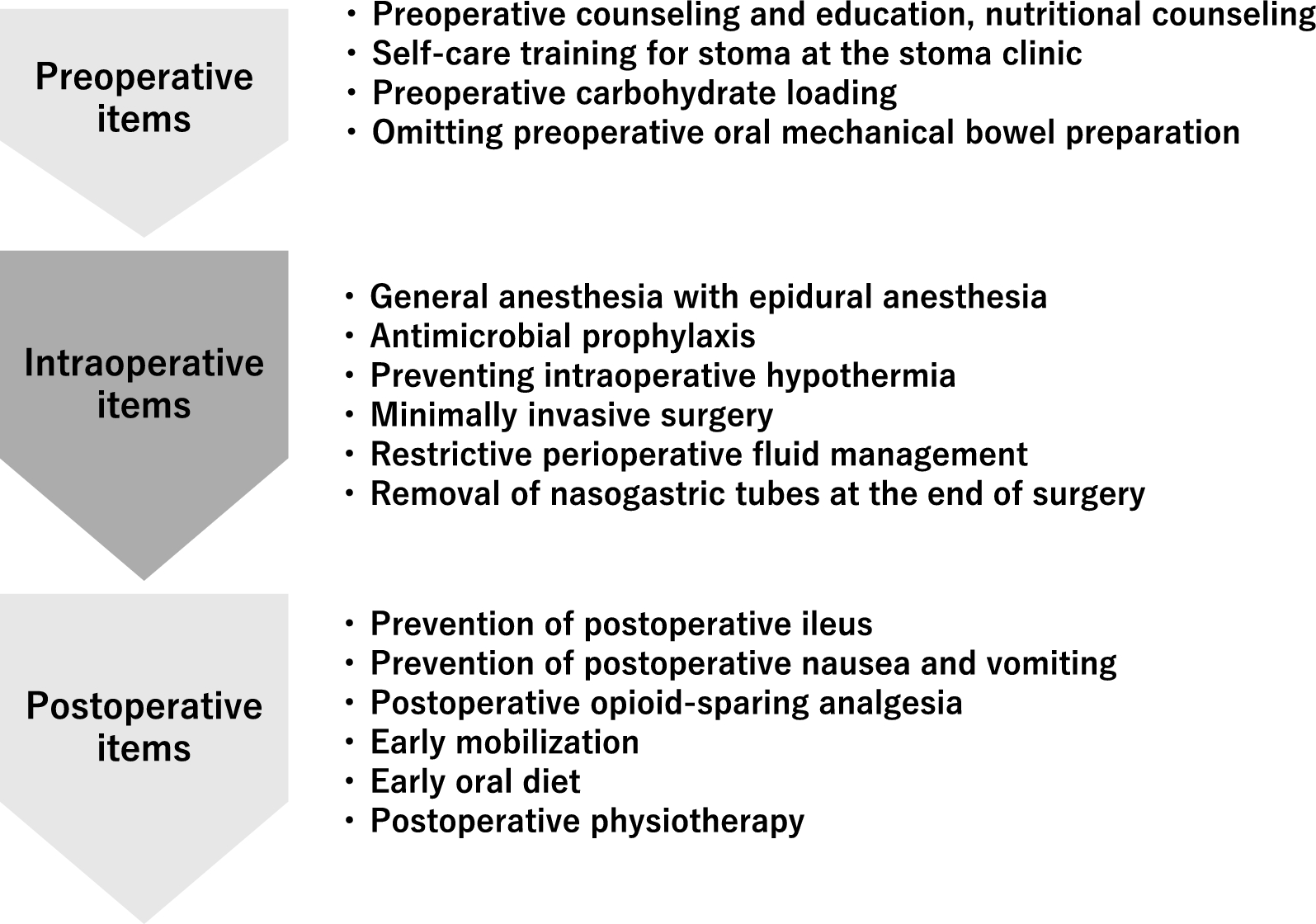 Preoperative items

・Preoperative counseling and education, nutritional counseling
・Self-care training for stoma at the stoma clinic
・Preoperative carbohydrate loading
・Omitting preoperative oral mechanical bowel preparation

Intraoperative items

・General anesthesia with epidural anesthesia
・Antimicrobial prophylaxis
・Preventing intraoperative hypothermia
・Minimally invasive surgery
・Restrictive perioperative fluid management
・Removal of nasogastric tubes at the end of surgery

Postoperative items

・Prevention of postoperative ileus
・Prevention of postoperative nausea and vomiting
・Postoperative opioid-sparing analgesia
・Early mobilization
・Early oral diet
・Postoperative physiotherapy